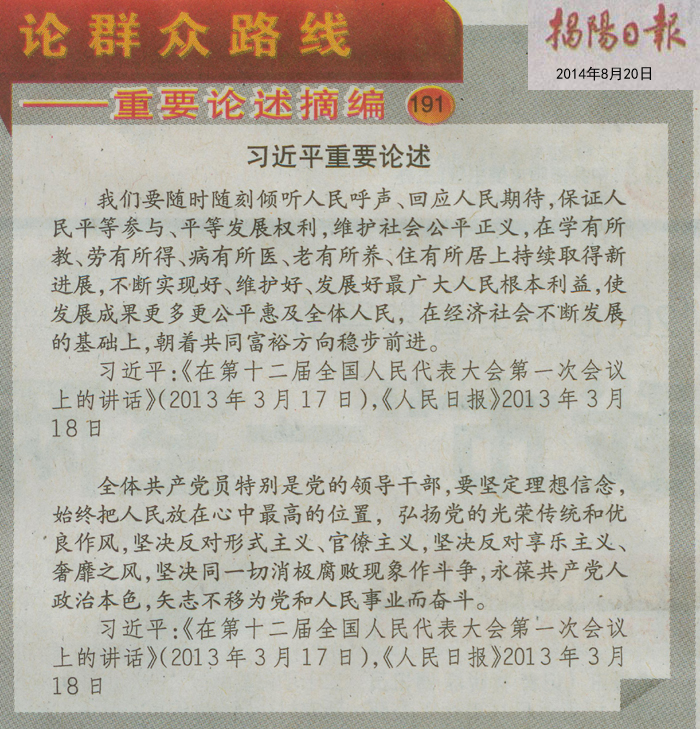 论群众路线
——重要论述摘编 191

揭陽日報
2014年8月20日

习近平重要论述

我们要随时随刻倾听人民呼声、回应人民期待，保证人民平等参与、平等发展权利，维护社会公平正义，在学有所教、劳有所得、病有所医、老有所养、住有所居上持续取得新进展，不断实现好、维护好、发展好最广大人民根本利益，使发展成果更多更公平惠及全体人民，在经济社会不断发展的基础上，朝着共同富裕方向稳步前进。

习近平：《在第十二届全国人民代表大会第一次会议上的讲话》（2013年3月17日），《人民日报》2013年3月18日

全体共产党员特别是党的领导干部，要坚定理想信念，始终把人民放在心中最高的位置，弘扬党的光荣传统和优良作风，坚决反对形式主义、官僚主义，坚决反对享乐主义、奢靡之风，坚决同一切消极腐败现象作斗争，永葆共产党人政治本色，矢志不移为党和人民事业而奋斗。

习近平：《在第十二届全国人民代表大会第一次会议上的讲话》（2013年3月17日），《人民日报》2013年3月18日